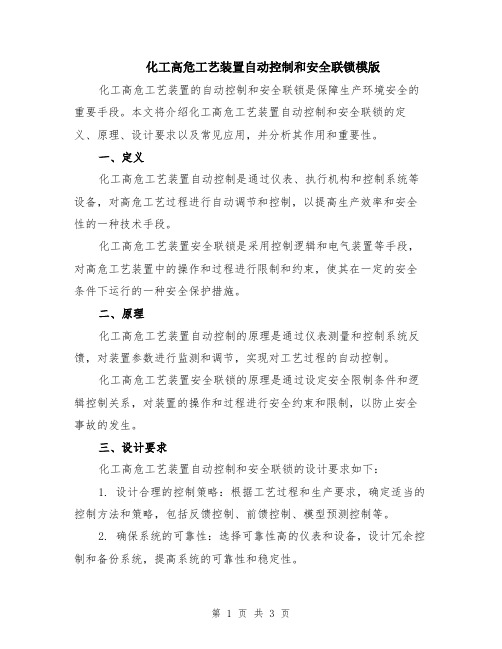 化工高危工艺装置自动控制和安全联锁模版

化工高危工艺装置的自动控制和安全联锁是保障生产环境安全的重要手段。本文将介绍化工高危工艺装置自动控制和安全联锁的定义、原理、设计要求以及常见应用，并分析其作用和重要性。

一、定义

化工高危工艺装置自动控制是通过仪表、执行机构和控制系统等设备，对高危工艺过程进行自动调节和控制，以提高生产效率和安全性的一种技术手段。

化工高危工艺装置安全联锁是采用控制逻辑和电气装置等手段，对高危工艺装置中的操作和过程进行限制和约束，使其在一定的安全条件下运行的一种安全保护措施。

二、原理

化工高危工艺装置自动控制的原理是通过仪表测量和控制系统反馈，对装置参数进行监测和调节，实现对工艺过程的自动控制。

化工高危工艺装置安全联锁的原理是通过设定安全限制条件和逻辑控制关系，对装置的操作和过程进行安全约束和限制，以防止安全事故的发生。

三、设计要求

化工高危工艺装置自动控制和安全联锁的设计要求如下：

1. 设计合理的控制策略：根据工艺过程和生产要求，确定适当的控制方法和策略，包括反馈控制、前馈控制、模型预测控制等。

2. 确保系统的可靠性：选择可靠性高的仪表和设备，设计冗余控制和备份系统，提高系统的可靠性和稳定性。

第 1 页 共 3 页